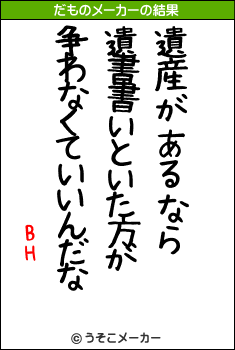 だものメーカーの結果

遺産があるなら
遺書書いといた方が
争わなくていいんだな

BH

© うそこメーカー